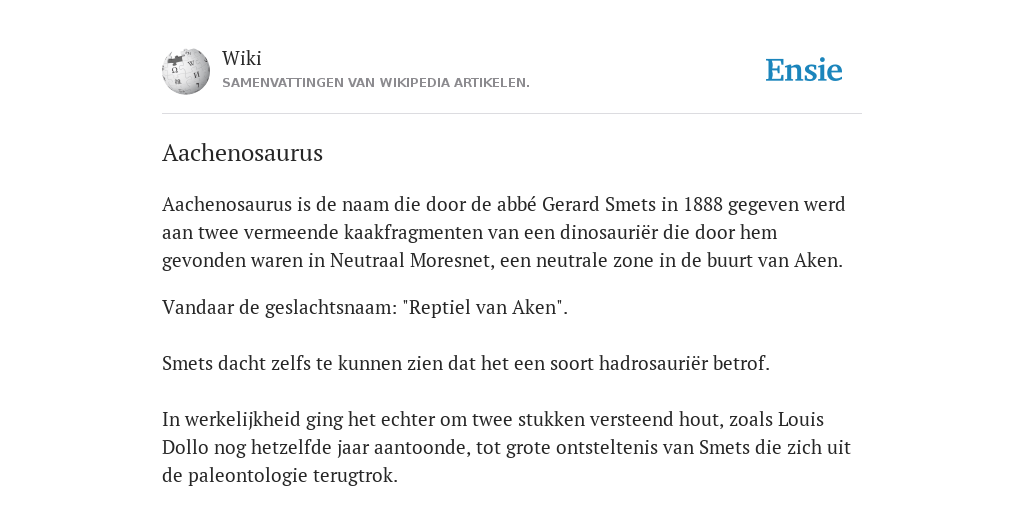 Wiki
SAMENVATTINGEN VAN WIKIPEDIA ARTIKELEN.

Ensie

Aachenosaurus

Aachenosaurus is de naam die door de abbé Gerard Smets in 1888 gegeven werd aan twee vermeende kaakfragmenten van een dinosauriër die door hem gevonden waren in Neutraal Moresnet, een neutrale zone in de buurt van Aken.

Vandaar de geslachtsnaam: "Reptiel van Aken".

Smets dacht zelfs te kunnen zien dat het een soort hadrosauriër betrof.

In werkelijkheid ging het echter om twee stukken versteend hout, zoals Louis Dollo nog hetzelfde jaar aantoonde, tot grote ontsteltenis van Smets die zich uit de paleontologie terugtrok.